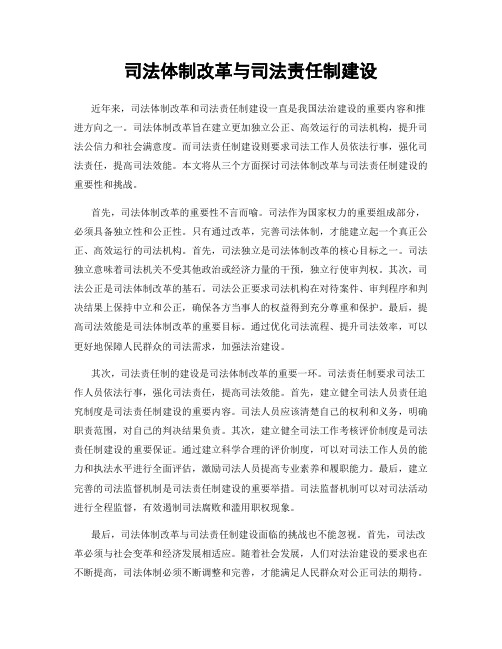 司法体制改革与司法责任制建设

近年来，司法体制改革和司法责任制建设一直是我国法治建设的重要内容和推进方向之一。司法体制改革旨在建立更加独立公正、高效运行的司法机构，提升司法公信力和社会满意度。而司法责任制建设则要求司法工作人员依法行事，强化司法责任，提高司法效能。本文将从三个方面探讨司法体制改革与司法责任制建设的重要性和挑战。

首先，司法体制改革的重要性不言而喻。司法作为国家权力的重要组成部分，必须具备独立性和公正性。只有通过改革，完善司法体制，才能建立起一个真正公正、高效运行的司法机构。首先，司法独立是司法体制改革的核心目标之一。司法独立意味着司法机关不受其他政治或经济力量的干预，独立行使审判权。其次，司法公正是司法体制改革的基石。司法公正要求司法机构在对待案件、审判程序和判决结果上保持中立和公正，确保各方当事人的权益得到充分尊重和保护。最后，提高司法效能是司法体制改革的重要目标。通过优化司法流程、提升司法效率，可以更好地保障人民群众的司法需求，加强法治建设。

其次，司法责任制的建设是司法体制改革的重要一环。司法责任制要求司法工作人员依法行事，强化司法责任，提高司法效能。首先，建立健全司法人员责任追究制度是司法责任制建设的重要内容。司法人员应该清楚自己的权利和义务，明确职责范围，对自己的判决结果负责。其次，建立健全司法工作考核评价制度是司法责任制建设的重要保证。通过建立科学合理的评价制度，可以对司法工作人员的能力和执法水平进行全面评估，激励司法人员提高专业素养和履职能力。最后，建立完善的司法监督机制是司法责任制建设的重要举措。司法监督机制可以对司法活动进行全程监督，有效遏制司法腐败和滥用职权现象。

最后，司法体制改革与司法责任制建设面临的挑战也不能忽视。首先，司法改革必须与社会变革和经济发展相适应。随着社会发展，人们对法治建设的要求也在不断提高，司法体制必须不断调整和完善，才能满足人民群众对公正司法的期待。